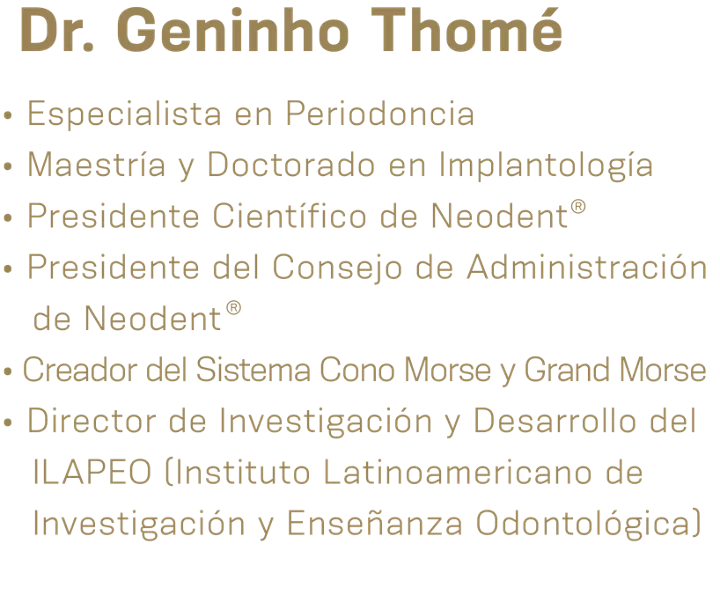 Dr. Geninho Thomé

• Especialista en Periodoncia
• Maestría y Doctorado en Implantología
• Presidente Científico de Neodent®
• Presidente del Consejo de Administración de Neodent®
• Creador del Sistema Cono Morse y Grand Morse
• Director de Investigación y Desarrollo del ILAPEO (Instituto Latinoamericano de Investigación y Enseñanza Odontológica)